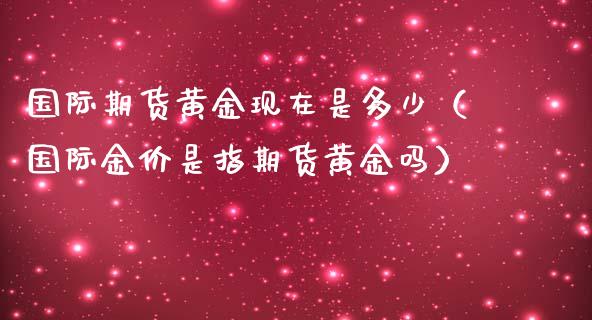 国际期货黄金现在是多少（国际金价是指期货黄金吗）